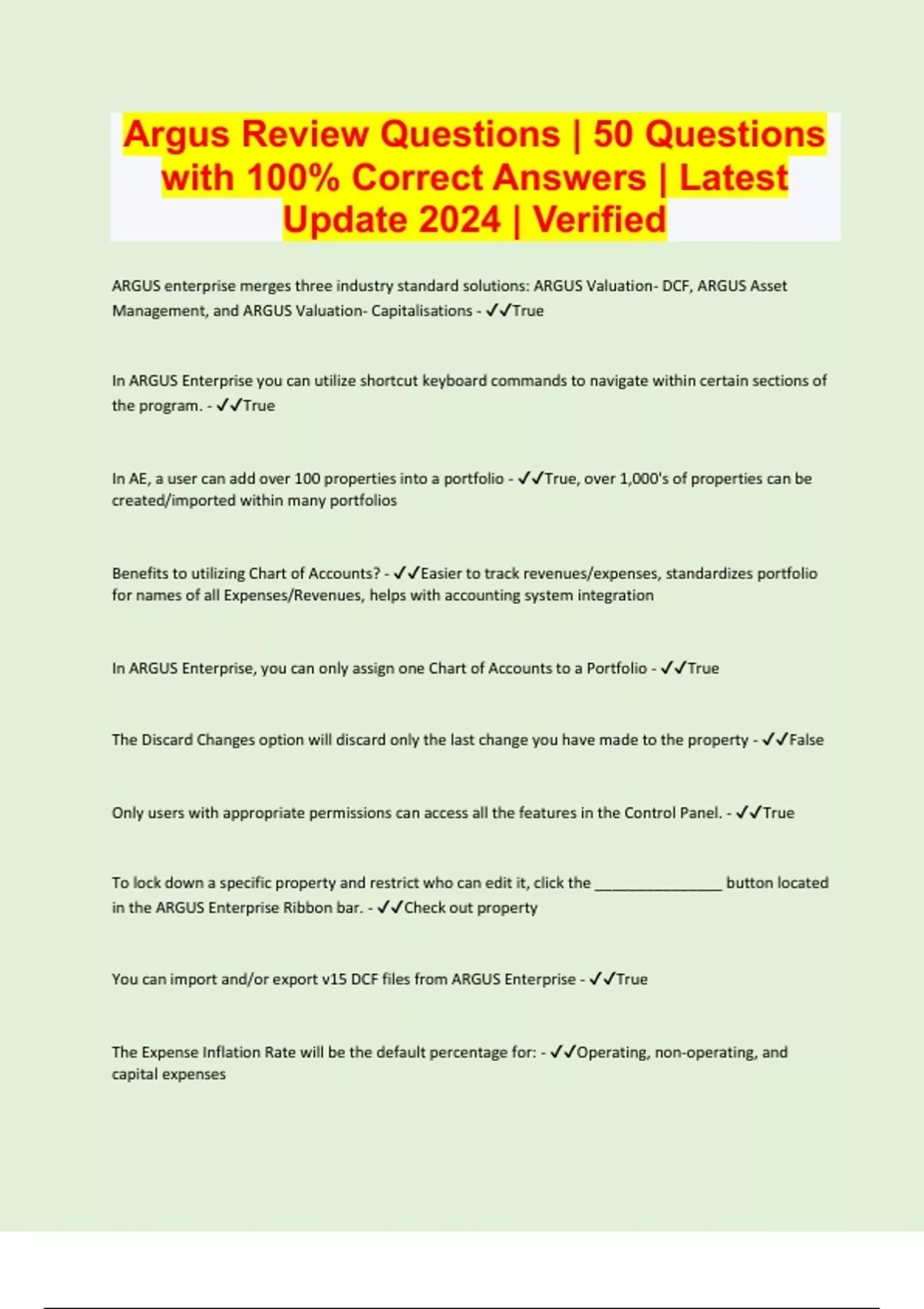 Argus Review Questions | 50 Questions with 100% Correct Answers | Latest Update 2024 | Verified

ARGUS enterprise merges three industry standard solutions: ARGUS Valuation- DCF, ARGUS Asset Management, and ARGUS Valuation- Capitalisations - ✓✓True

In ARGUS Enterprise you can utilize shortcut keyboard commands to navigate within certain sections of the program. - ✓✓True

In AE, a user can add over 100 properties into a portfolio - ✓✓True, over 1,000's of properties can be created/imported within many portfolios

Benefits to utilizing Chart of Accounts? - ✓✓Easier to track revenues/expenses, standardizes portfolio for names of all Expenses/Revenues, helps with accounting system integration

In ARGUS Enterprise, you can only assign one Chart of Accounts to a Portfolio - ✓✓True

The Discard Changes option will discard only the last change you have made to the property - ✓✓False

Only users with appropriate permissions can access all the features in the Control Panel. - ✓✓True

To lock down a specific property and restrict who can edit it, click the _______________ button located in the ARGUS Enterprise Ribbon bar. - ✓✓Check out property

You can import and/or export v15 DCF files from ARGUS Enterprise - ✓✓True

The Expense Inflation Rate will be the default percentage for: - ✓✓Operating, non-operating, and capital expenses